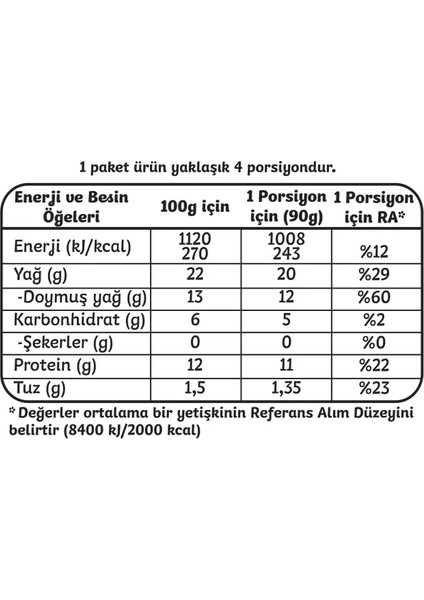 1 paket ürün yaklaşık 4 porsiyondur.

| Enerji ve Besin Öğeleri | 100g için | 1 Porsiyon için (90g) | 1 Porsiyon için RA* |
|---|---|---|---|
| Enerji (kJ/kcal) | 1120 270 | 1008 243 | %12 |
| Yağ (g) | 22 | 20 | %29 |
| -Doymuş yağ (g) | 13 | 12 | %60 |
| Karbonhidrat (g) | 6 | 5 | %2 |
| -Şekerler (g) | 0 | 0 | %0 |
| Protein (g) | 12 | 11 | %22 |
| Tuz (g) | 1,5 | 1,35 | %23 |

* Değerler ortalama bir yetişkinin Referans Alım Düzeyini belirtir (8400 kJ/2000 kcal)